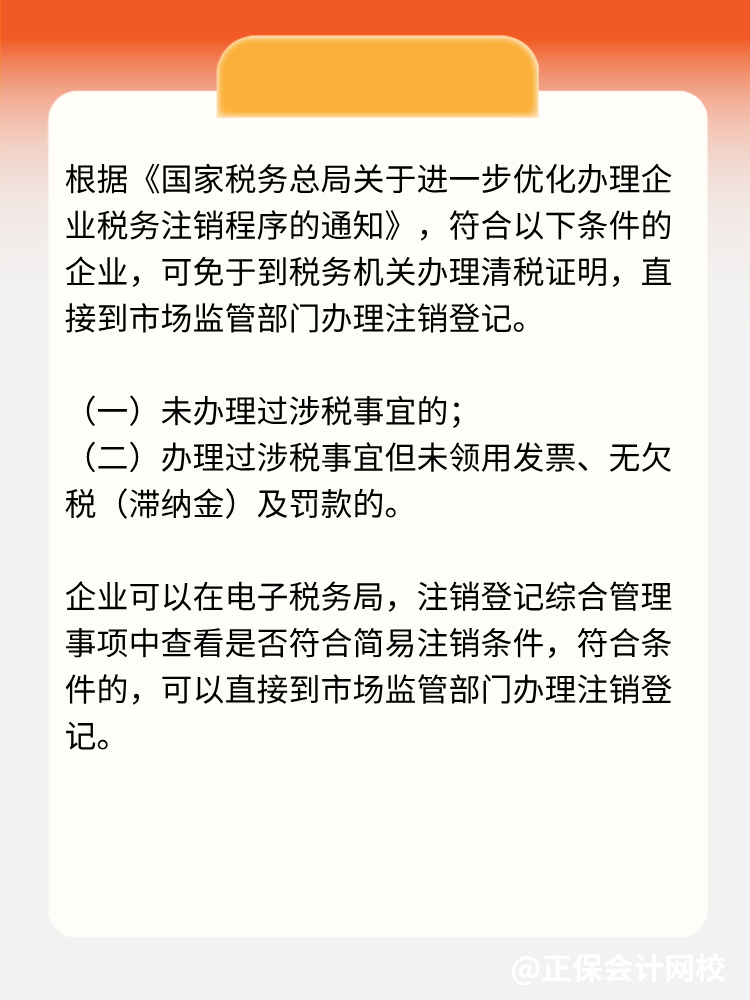 根据《国家税务总局关于进一步优化办理企业税务注销程序的通知》，符合以下条件的企业，可免于到税务机关办理清税证明，直接到市场监管部门办理注销登记。

（一）未办理过涉税事宜的；
（二）办理过涉税事宜但未领用发票、无欠税（滞纳金）及罚款的。

企业可以在电子税务局，注销登记综合管理事项中查看是否符合简易注销条件，符合条件的，可以直接到市场监管部门办理注销登记。

@正保会计网校